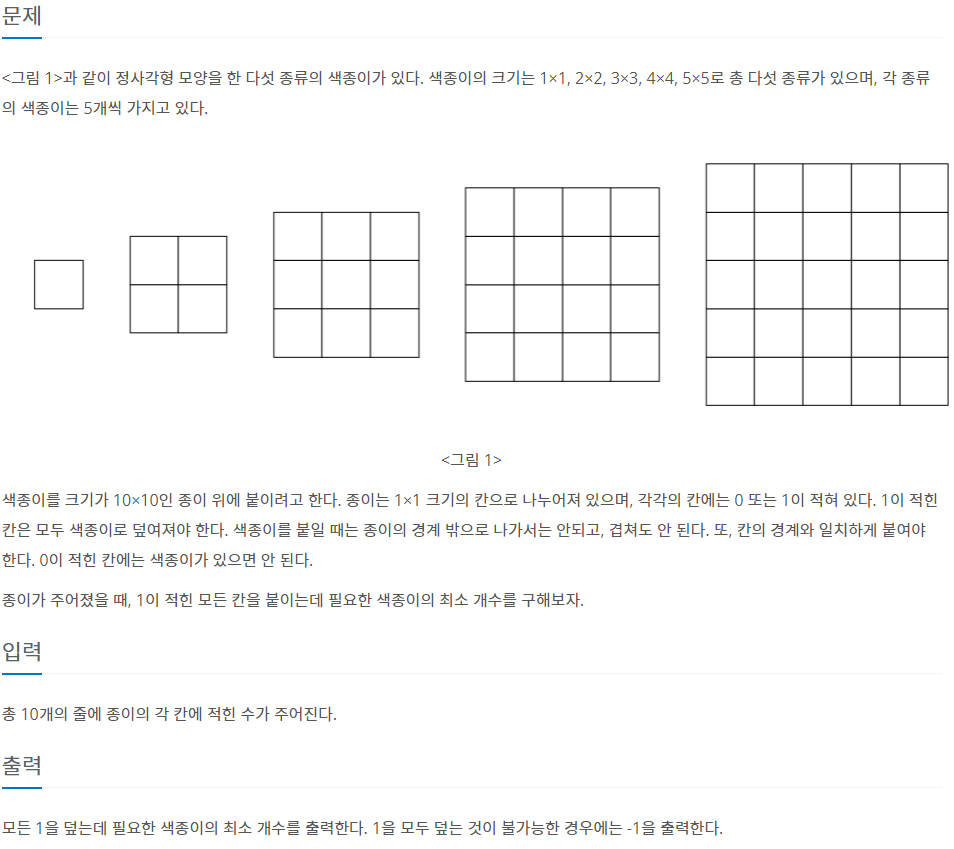 문제

<그림 1>과 같이 정사각형 모양을 한 다섯 종류의 색종이가 있다. 색종이의 크기는 1×1, 2×2, 3×3, 4×4, 5×5로 총 다섯 종류가 있으며, 각 종류의 색종이는 5개씩 가지고 있다.

<그림 1>

색종이를 크기가 10×10인 종이 위에 붙이려고 한다. 종이는 1×1 크기의 칸으로 나누어져 있으며, 각각의 칸에는 0 또는 1이 적혀 있다. 1이 적힌 칸은 모두 색종이로 덮여져야 한다. 색종이를 붙일 때는 종이의 경계 밖으로 나가서는 안되고, 겹쳐도 안 된다. 또, 칸의 경계와 일치하게 붙여야 한다. 0이 적힌 칸에는 색종이가 있으면 안 된다.

종이가 주어졌을 때, 1이 적힌 모든 칸을 붙이는데 필요한 색종이의 최소 개수를 구해보자.

입력

총 10개의 줄에 종이의 각 칸에 적힌 수가 주어진다.

출력

모든 1을 덮는데 필요한 색종이의 최소 개수를 출력한다. 1을 모두 덮는 것이 불가능한 경우에는 -1을 출력한다.